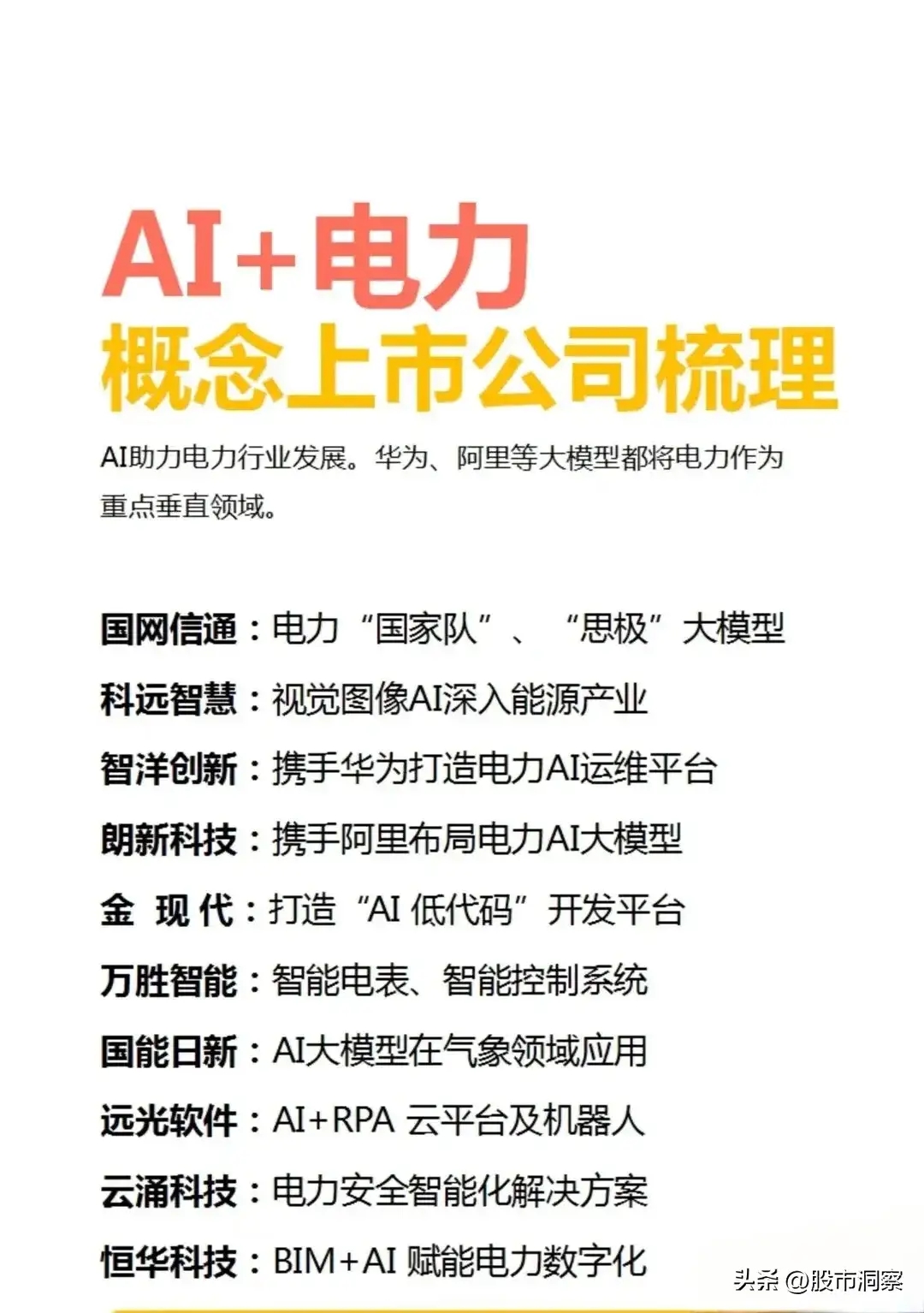 AI+电力
概念上市公司梳理

AI助力电力行业发展。华为、阿里等大模型都将电力作为重点垂直领域。

国网信通：电力“国家队”、“思极”大模型
科远智慧：视觉图像AI深入能源产业
智洋创新：携手华为打造电力AI运维平台
朗新科技：携手阿里布局电力AI大模型
金 现 代：打造“AI 低代码”开发平台
万胜智能：智能电表、智能控制系统
国能日新：AI大模型在气象领域应用
远光软件：AI+RPA 云平台及机器人
云涌科技：电力安全智能化解决方案
恒华科技：BIM+AI 赋能电力数字化

头条 @股市洞察